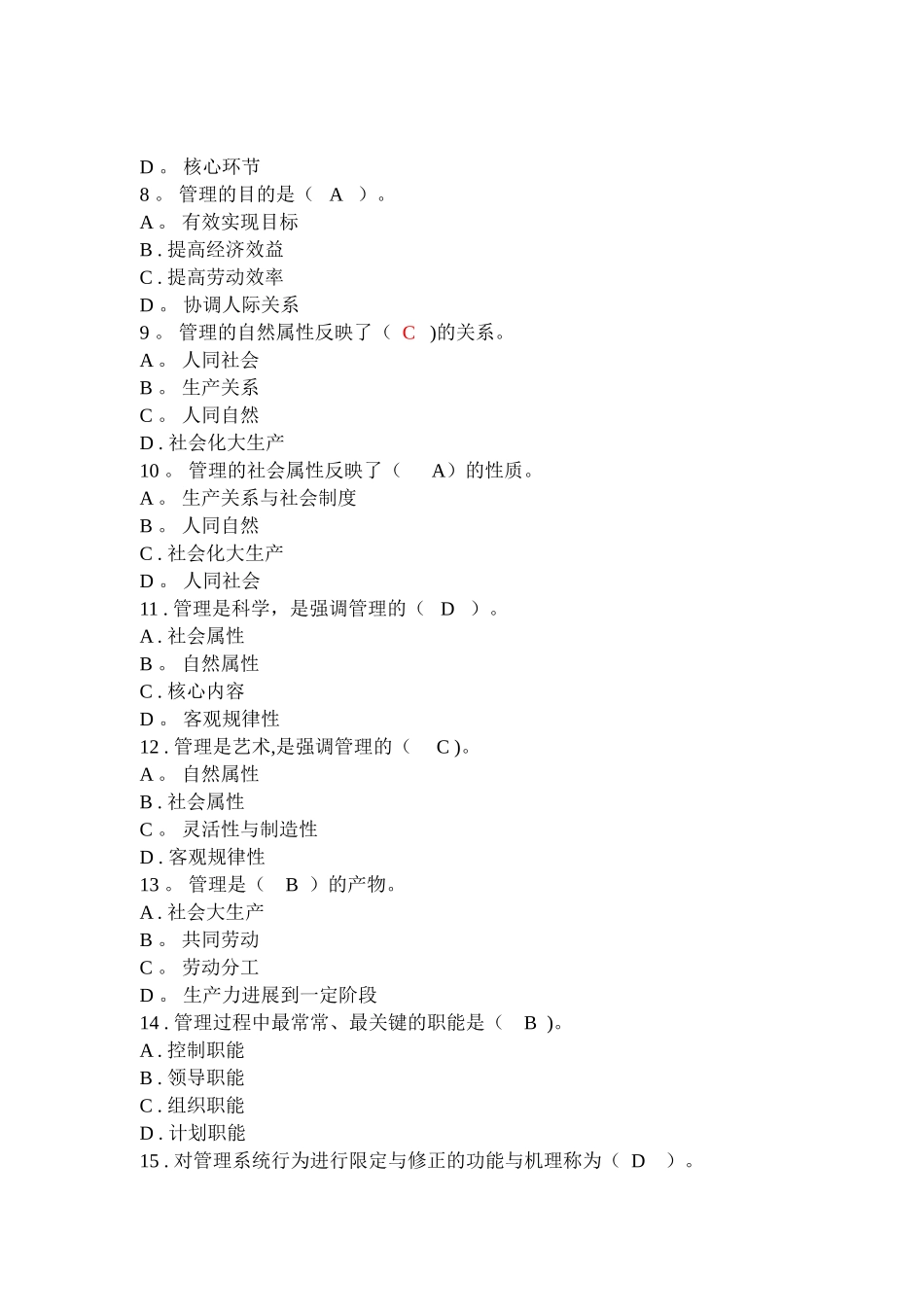 D 。 核心环节
8 。 管理的目的是（ A ）。
A 。 有效实现目标
B . 提高经济效益
C . 提高劳动效率
D 。 协调人际关系
9 。 管理的自然属性反映了（ C )的关系。
A 。 人同社会
B 。 生产关系
C 。 人同自然
D . 社会化大生产
10 。 管理的社会属性反映了（ A）的性质。
A 。 生产关系与社会制度
B 。 人同自然
C . 社会化大生产
D 。 人同社会
11 . 管理是科学，是强调管理的（ D ）。
A . 社会属性
B 。 自然属性
C . 核心内容
D 。 客观规律性
12 . 管理是艺术,是强调管理的（ C )。
A 。 自然属性
B . 社会属性
C 。 灵活性与制造性
D . 客观规律性
13 。 管理是（ B ）的产物。
A . 社会大生产
B 。 共同劳动
C 。 劳动分工
D 。 生产力进展到一定阶段
14 . 管理过程中最常常、最关键的职能是（ B )。
A . 控制职能
B . 领导职能
C . 组织职能
D . 计划职能
15 . 对管理系统行为进行限定与修正的功能与机理称为（ D ）。